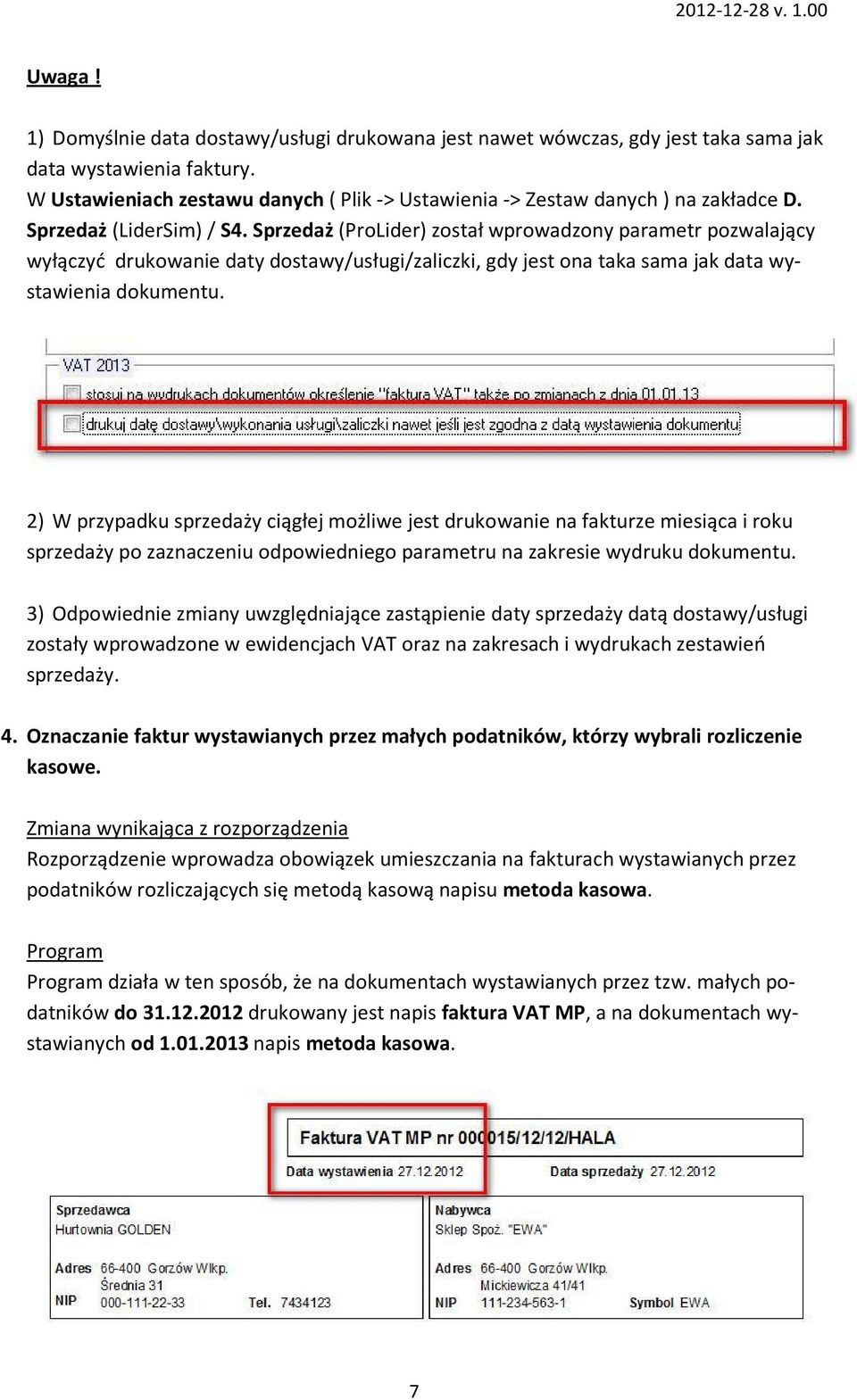 2012-12-28 v. 1.00

Uwaga !

1) Domyślnie data dostawy/usługi drukowana jest nawet wówczas, gdy jest taka sama jak data wystawienia faktury.
W Ustawieniach zestawu danych ( Plik -> Ustawienia -> Zestaw danych ) na zakładce D. Sprzedaż (LiderSim) / S4. Sprzedaż (ProLider) został wprowadzony parametr pozwalający wyłączyć drukowanie daty dostawy/usługi/zaliczki, gdy jest ona taka sama jak data wystawienia dokumentu.

VAT 2013
stosuj na wydrukach dokumentów określenie "faktura VAT" także po zmianach z dnia 01.01.13
drukuj datę dostawy\wykonania usługi\zaliczki nawet jeśli jest zgodna z datą wystawienia dokumentu

2) W przypadku sprzedaży ciągłej możliwe jest drukowanie na fakturze miesiąca i roku sprzedaży po zaznaczeniu odpowiedniego parametru na zakresie wydruku dokumentu.

3) Odpowiednie zmiany uwzględniające zastąpienie daty sprzedaży datą dostawy/usługi zostały wprowadzone w ewidencjach VAT oraz na zakresach i wydrukach zestawień sprzedaży.

4. Oznaczanie faktur wystawianych przez małych podatników, którzy wybrali rozliczenie kasowe.

Zmiana wynikająca z rozporządzenia
Rozporządzenie wprowadza obowiązek umieszczania na fakturach wystawianych przez podatników rozliczających się metodą kasową napisu metoda kasowa.

Program
Program działa w ten sposób, że na dokumentach wystawianych przez tzw. małych podatników do 31.12.2012 drukowany jest napis faktura VAT MP, a na dokumentach wystawianych od 1.01.2013 napis metoda kasowa.

Faktura VAT MP nr 000015/12/12/HALA
Data wystawienia 27.12.2012 Data sprzedaży 27.12.2012

Sprzedawca
Hurtownia GOLDEN
Adres 66-400 Gorzów Wlkp.
Średnia 31
NIP 000-111-22-33 Tel. 7434123

Nabywca
Sklep Spoż. "EWA"
Adres 66-400 Gorzów Wlkp.
Mickiewicza 41/41
NIP 111-234-563-1 Symbol EWA

7